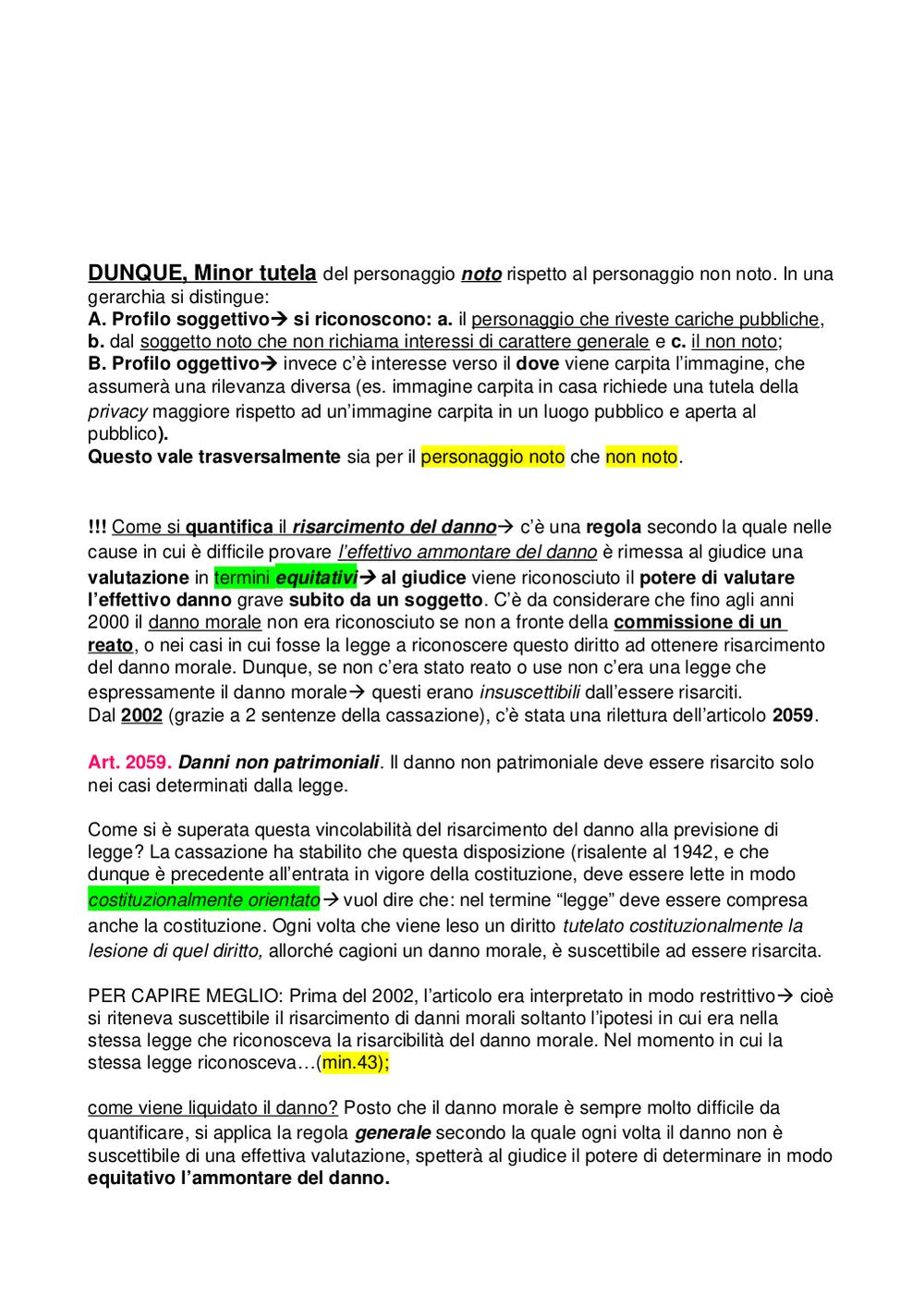 DUNQUE, Minor tutela del personaggio noto rispetto al personaggio non noto. In una gerarchia si distingue:
A. Profilo soggettivo→ si riconoscono: a. il personaggio che riveste cariche pubbliche, b. dal soggetto noto che non richiama interessi di carattere generale e c. il non noto;
B. Profilo oggettivo→ invece c'è interesse verso il dove viene carpita l'immagine, che assumerà una rilevanza diversa (es. immagine carpita in casa richiede una tutela della privacy maggiore rispetto ad un'immagine carpita in un luogo pubblico e aperta al pubblico).
Questo vale trasversalmente sia per il personaggio noto che non noto.

!!! Come si quantifica il risarcimento del danno→ c'è una regola secondo la quale nelle cause in cui è difficile provare l'effettivo ammontare del danno è rimessa al giudice una valutazione in termini equitativi→ al giudice viene riconosciuto il potere di valutare l'effettivo danno grave subito da un soggetto. C'è da considerare che fino agli anni 2000 il danno morale non era riconosciuto se non a fronte della commissione di un reato, o nei casi in cui fosse la legge a riconoscere questo diritto ad ottenere risarcimento del danno morale. Dunque, se non c'era stato reato o use non c'era una legge che espressamente il danno morale→ questi erano insuscettibili dall'essere risarciti.
Dal 2002 (grazie a 2 sentenze della cassazione), c'è stata una rilettura dell'articolo 2059.

Art. 2059. Danni non patrimoniali. Il danno non patrimoniale deve essere risarcito solo nei casi determinati dalla legge.

Come si è superata questa vincolabilità del risarcimento del danno alla previsione di legge? La cassazione ha stabilito che questa disposizione (risalente al 1942, e che dunque è precedente all'entrata in vigore della costituzione, deve essere lette in modo costituzionalmente orientato→ vuol dire che: nel termine "legge" deve essere compresa anche la costituzione. Ogni volta che viene leso un diritto tutelato costituzionalmente la lesione di quel diritto, allorché cagioni un danno morale, è suscettibile ad essere risarcita.

PER CAPIRE MEGLIO: Prima del 2002, l'articolo era interpretato in modo restrittivo→ cioè si riteneva suscettibile il risarcimento di danni morali soltanto l'ipotesi in cui era nella stessa legge che riconosceva la risarcibilità del danno morale. Nel momento in cui la stessa legge riconosceva…(min.43);

come viene liquidato il danno? Posto che il danno morale è sempre molto difficile da quantificare, si applica la regola generale secondo la quale ogni volta il danno non è suscettibile di una effettiva valutazione, spetterà al giudice il potere di determinare in modo equitativo l'ammontare del danno.